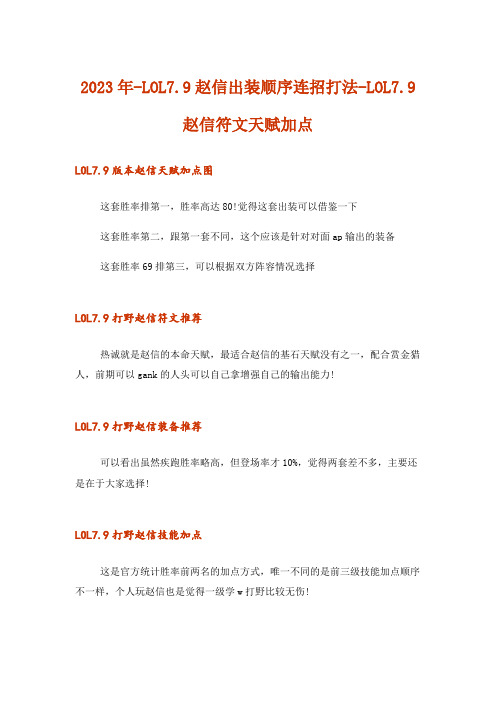 2023年-LOL7.9赵信出装顺序连招打法-LOL7.9赵信符文天赋加点

LOL7.9版本赵信天赋加点图

这套胜率排第一，胜率高达80!觉得这套出装可以借鉴一下

这套胜率第二，跟第一套不同，这个应该是针对对面ap输出的装备

这套胜率69排第三，可以根据双方阵容情况选择

LOL7.9打野赵信符文推荐

热诚就是赵信的本命天赋，最适合赵信的基石天赋没有之一，配合赏金猎人，前期可以gank的人头可以自己拿增强自己的输出能力!

LOL7.9打野赵信装备推荐

可以看出虽然疾跑胜率略高，但登场率才10%，觉得两套差不多，主要还是在于大家选择!

LOL7.9打野赵信技能加点

这是官方统计胜率前两名的加点方式，唯一不同的是前三级技能加点顺序不一样，个人玩赵信也是觉得一级学w打野比较无伤!